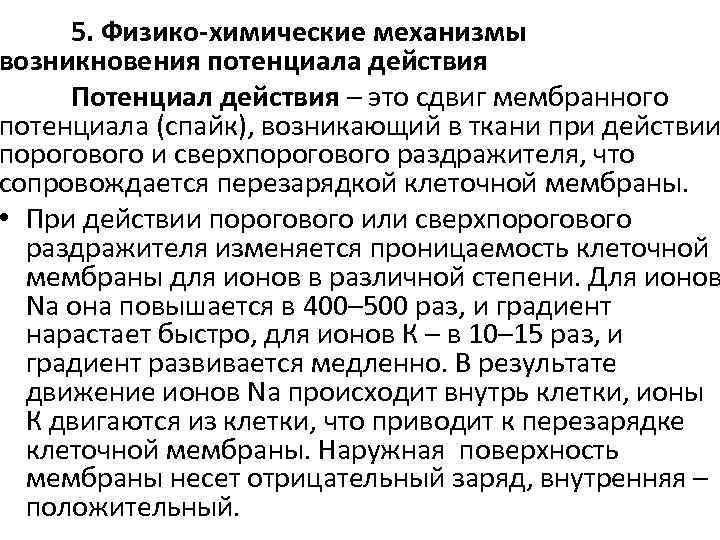 5. Физико-химические механизмы возникновения потенциала действия

Потенциал действия – это сдвиг мембранного потенциала (спайк), возникающий в ткани при действии порогового и сверхпорогового раздражителя, что сопровождается перезарядкой клеточной мембраны.

• При действии порогового или сверхпорогового раздражителя изменяется проницаемость клеточной мембраны для ионов в различной степени. Для ионов Na она повышается в 400–500 раз, и градиент нарастает быстро, для ионов К – в 10–15 раз, и градиент развивается медленно. В результате движение ионов Na происходит внутрь клетки, ионы К двигаются из клетки, что приводит к перезарядке клеточной мембраны. Наружная поверхность мембраны несет отрицательный заряд, внутренняя – положительный.